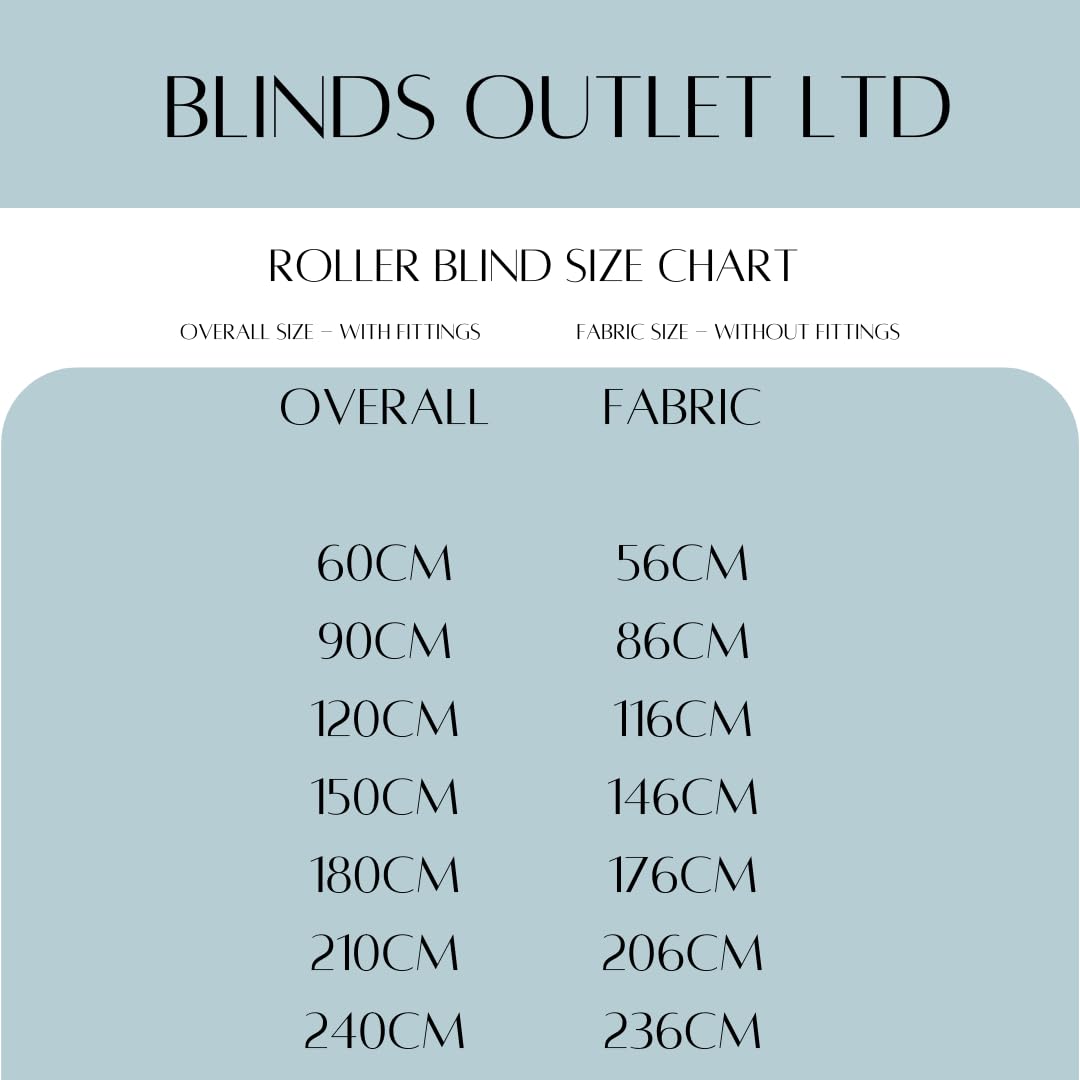 BLINDS OUTLET LTD

ROLLER BLIND SIZE CHART

OVERALL SIZE – WITH FITTINGS

FABRIC SIZE – WITHOUT FITTINGS

| OVERALL | FABRIC |
|---|---|
| 60CM | 56CM |
| 90CM | 86CM |
| 120CM | 116CM |
| 150CM | 146CM |
| 180CM | 176CM |
| 210CM | 206CM |
| 240CM | 236CM |